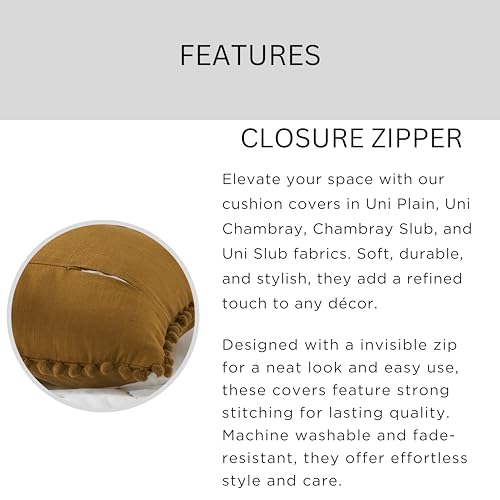 FEATURES

CLOSURE ZIPPER

Elevate your space with our cushion covers in Uni Plain, Uni Chambray, Chambray Slub, and Uni Slub fabrics. Soft, durable, and stylish, they add a refined touch to any décor.

Designed with a invisible zip for a neat look and easy use, these covers feature strong stitching for lasting quality. Machine washable and fade-resistant, they offer effortless style and care.